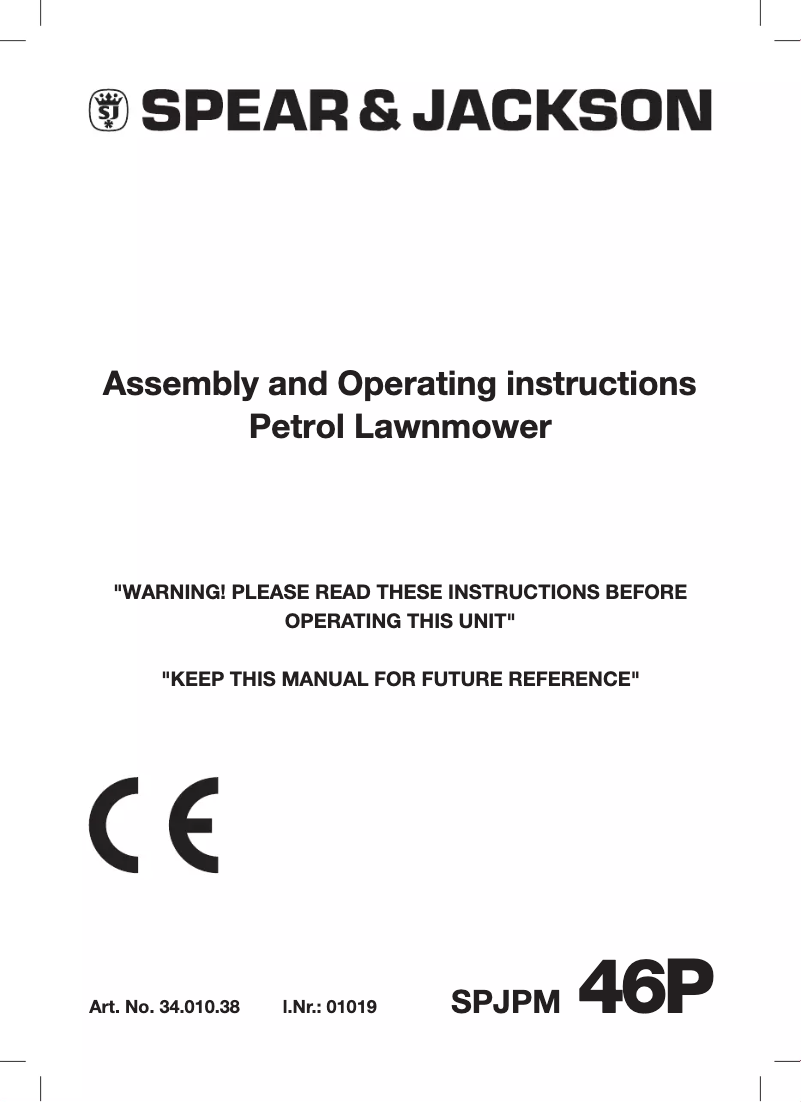 SJ SPEAR & JACKSON

Assembly and Operating instructions
Petrol Lawnmower

"WARNING! PLEASE READ THESE INSTRUCTIONS BEFORE OPERATING THIS UNIT"

"KEEP THIS MANUAL FOR FUTURE REFERENCE"

CE

Art. No. 34.010.38 I.Nr.: 01019 SPJPM 46P